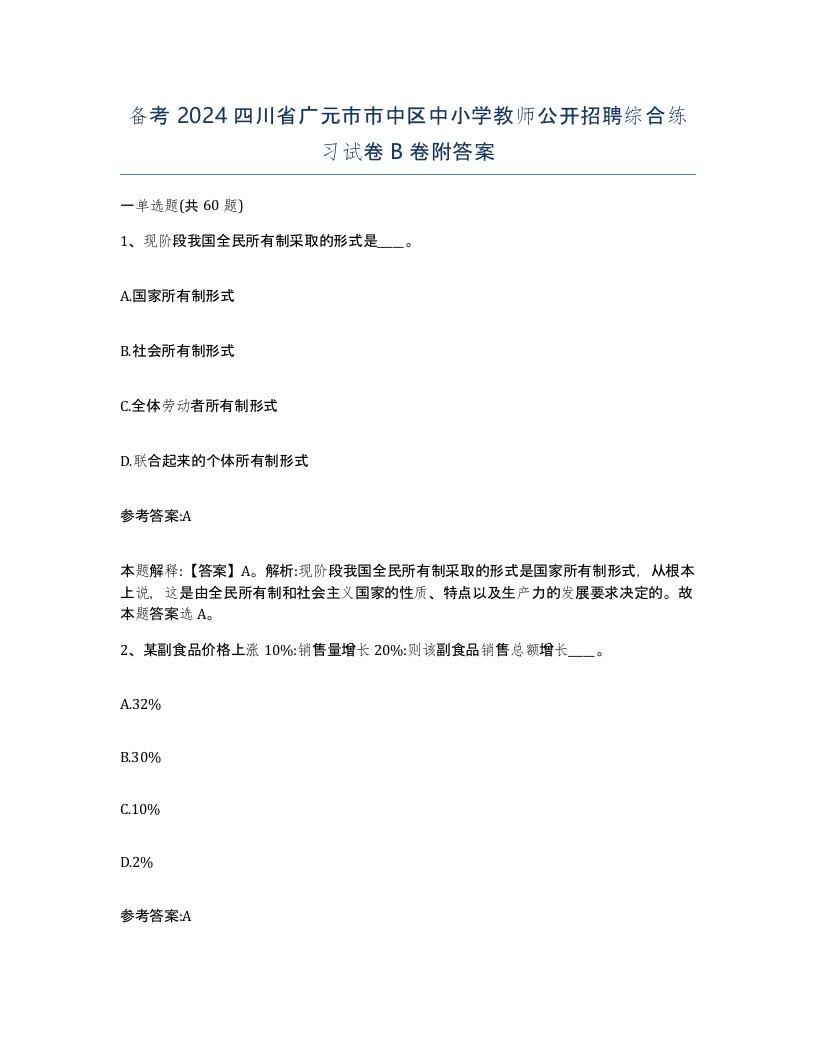 备考 2024 四川省广元市市中区中小学教师公开招聘综合练习试卷 B 卷附答案

一单选题(共 60 题)

1、现阶段我国全民所有制采取的形式是____。

A.国家所有制形式

B.社会所有制形式

C.全体劳动者所有制形式

D.联合起来的个体所有制形式

参考答案:A

本题解释:【答案】A。解析:现阶段我国全民所有制采取的形式是国家所有制形式，从根本上说，这是由全民所有制和社会主义国家的性质、特点以及生产力的发展要求决定的。故本题答案选 A。

2、某副食品价格上涨 10%:销售量增长 20%:则该副食品销售总额增长____。

A.32%

B.30%

C.10%

D.2%

参考答案:A